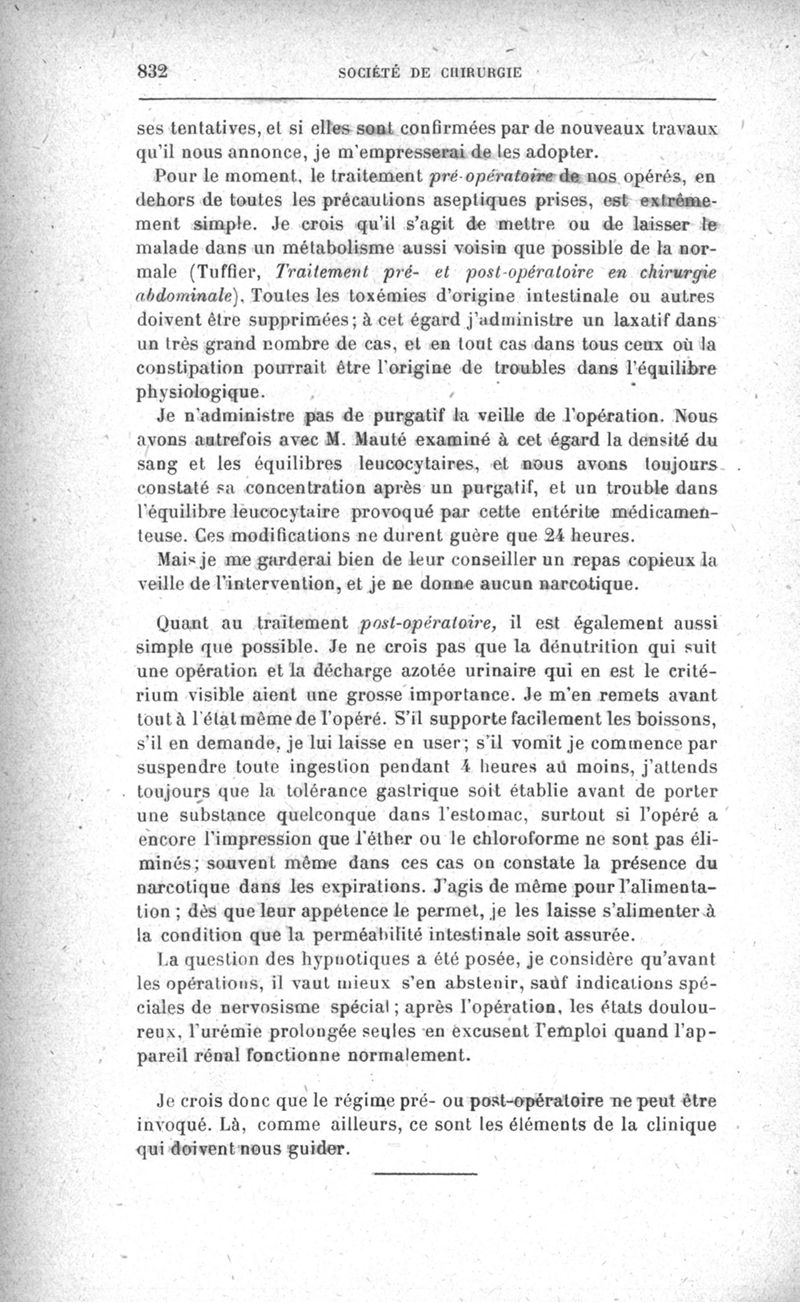 832 SOCIÉTÉ DE CHIRURGIE

ses tentatives, et si elles sont confirmées par de nouveaux travaux qu'il nous annonce, je m'empresserai de les adopter.

Pour le moment, le traitement pré-opératoire de nos opérés, en dehors de toutes les précautions aseptiques prises, est extrêmement simple. Je crois qu'il s'agit de mettre ou de laisser le malade dans un métabolisme aussi voisin que possible de la normale (Tuffier, Traitement pré- et post-opératoire en chirurgie abdominale). Toutes les toxémies d'origine intestinale ou autres doivent être supprimées; à cet égard j'administre un laxatif dans un très grand nombre de cas, et en tout cas dans tous ceux où la constipation pourrait être l'origine de troubles dans l'équilibre physiologique.

Je n'administre pas de purgatif la veille de l'opération. Nous avons autrefois avec M. Mauté examiné à cet égard la densité du sang et les équilibres leucocytaires, et nous avons toujours constaté sa concentration après un purgatif, et un trouble dans l'équilibre leucocytaire provoqué par cette entérite médicamenteuse. Ces modifications ne durent guère que 24 heures.

Mais je me garderai bien de leur conseiller un repas copieux la veille de l'intervention, et je ne donne aucun narcotique.

Quant au traitement post-opératoire, il est également aussi simple que possible. Je ne crois pas que la dénutrition qui suit une opération et la décharge azotée urinaire qui en est le critérium visible aient une grosse importance. Je m'en remets avant tout à l'état même de l'opéré. S'il supporte facilement les boissons, s'il en demande, je lui laisse en user; s'il vomit je commence par suspendre toute ingestion pendant 4 heures au moins, j'attends toujours que la tolérance gastrique soit établie avant de porter une substance quelconque dans l'estomac, surtout si l'opéré a encore l'impression que l'éther ou le chloroforme ne sont pas éliminés; souvent même dans ces cas on constate la présence du narcotique dans les expirations. J'agis de même pour l'alimentation; dès que leur appétence le permet, je les laisse s'alimenter à la condition que la perméabilité intestinale soit assurée.

La question des hypnotiques a été posée, je considère qu'avant les opérations, il vaut mieux s'en abstenir, sauf indications spéciales de nervosisme spécial; après l'opération, les états douloureux, l'urémie prolongée seules en excusent l'emploi quand l'appareil rénal fonctionne normalement.

Je crois donc que le régime pré- ou post-opératoire ne peut être invoqué. Là, comme ailleurs, ce sont les éléments de la clinique qui doivent nous guider.